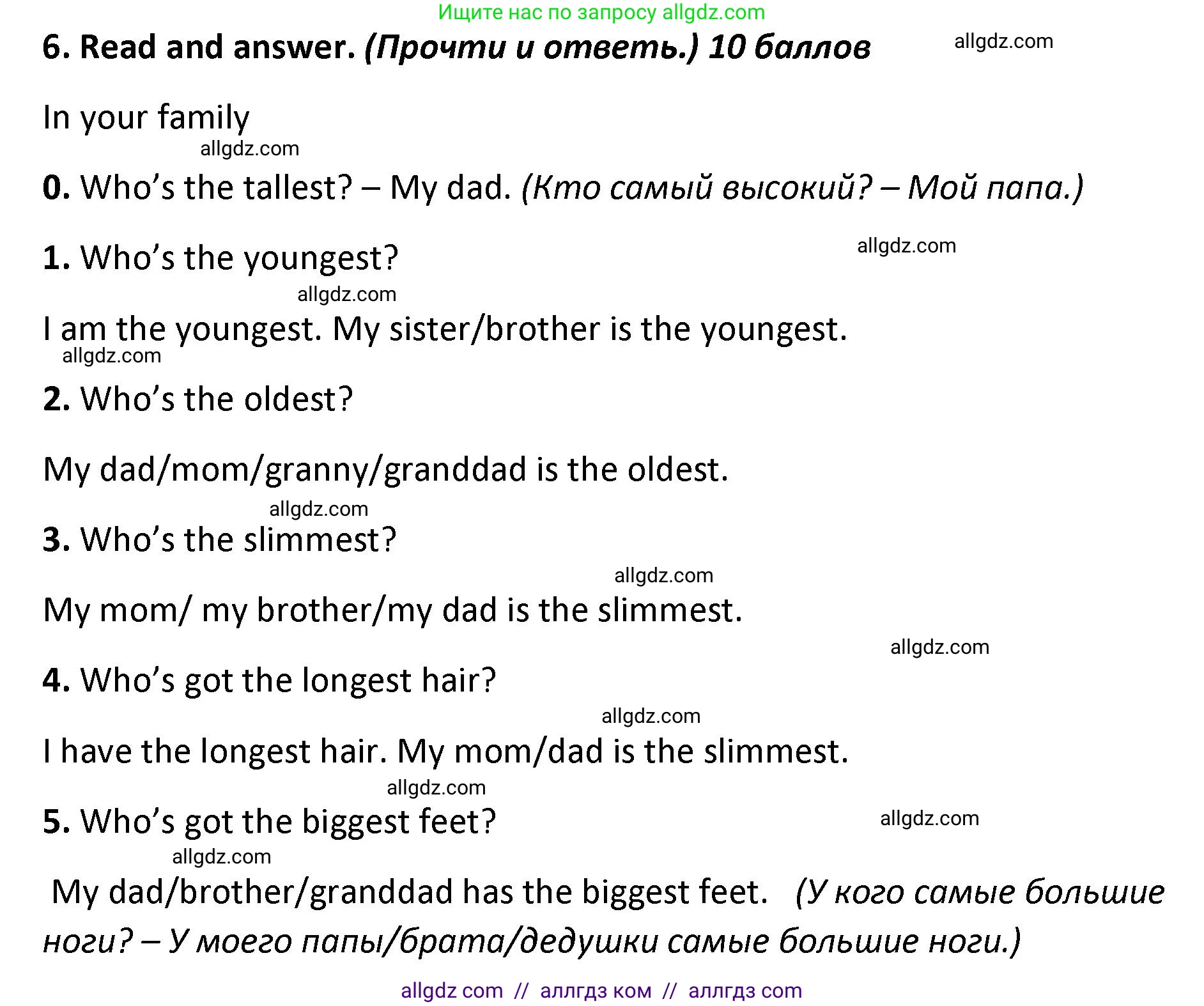 Ищите нас по запросу allgdz.com

6. Read and answer. (Прочти и ответь.) 10 баллов

allgdz.com

In your family

allgdz.com

0. Who's the tallest? – My dad. (Кто самый высокий? – Мой папа.)

1. Who's the youngest?

allgdz.com

allgdz.com

I am the youngest. My sister/brother is the youngest.

allgdz.com

2. Who's the oldest?

My dad/mom/granny/granddad is the oldest.

allgdz.com

3. Who's the slimmest?

allgdz.com

My mom/ my brother/my dad is the slimmest.

allgdz.com

4. Who's got the longest hair?

allgdz.com

I have the longest hair. My mom/dad is the slimmest.

allgdz.com

5. Who's got the biggest feet?

allgdz.com

allgdz.com

My dad/brother/granddad has the biggest feet. (У кого самые большие ноги? – У моего папы/брата/дедушки самые большие ноги.)

allgdz com // аллгдз ком // аллгдз com